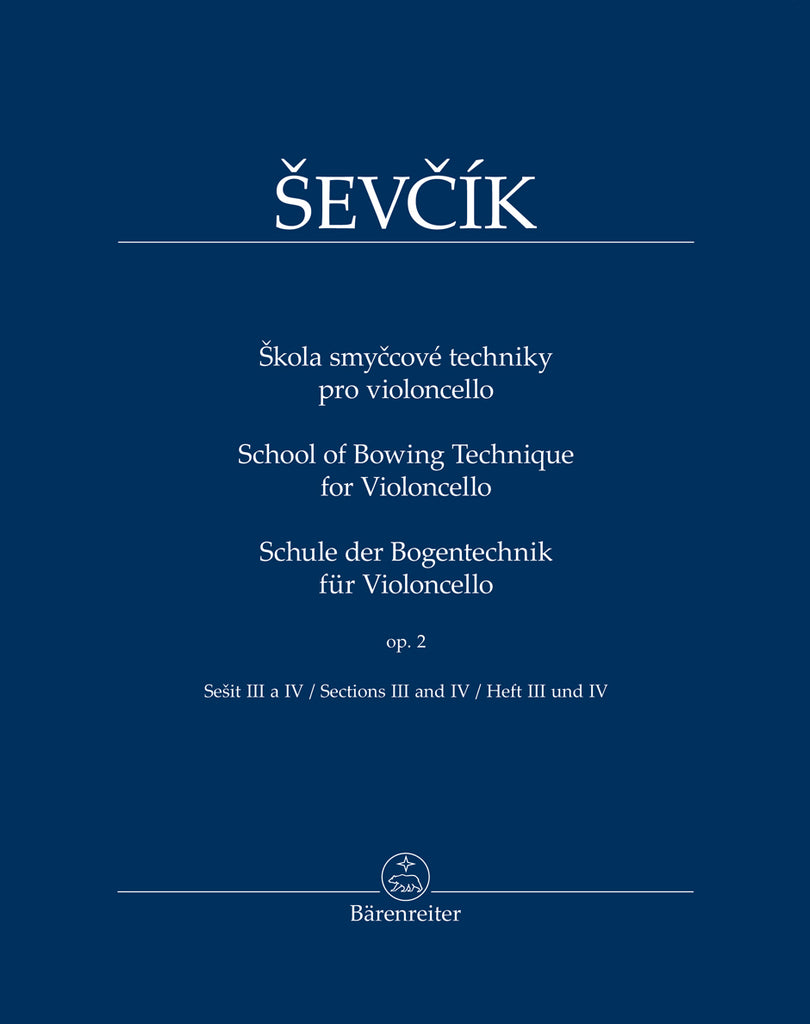 ŠEVČÍK

Škola smyčcové techniky
pro violoncello

School of Bowing Technique
for Violoncello

Schule der Bogentechnik
für Violoncello

op. 2

Sešit III a IV / Sections III and IV / Heft III und IV

Bärenreiter